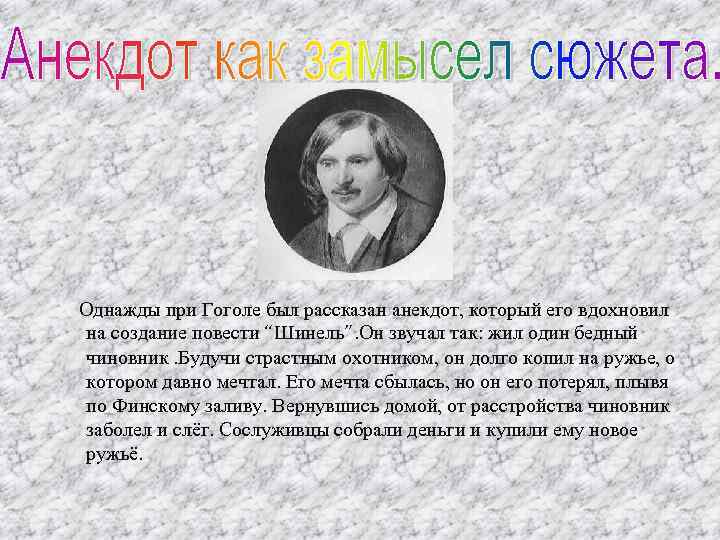 Анекдот как замысел сюжета.

Однажды при Гоголе был рассказан анекдот, который его вдохновил на создание повести “Шинель”.Он звучал так: жил один бедный чиновник .Будучи страстным охотником, он долго копил на ружье, о котором давно мечтал. Его мечта сбылась, но он его потерял, плывя по Финскому заливу. Вернувшись домой, от расстройства чиновник заболел и слёг. Сослуживцы собрали деньги и купили ему новое ружьё.